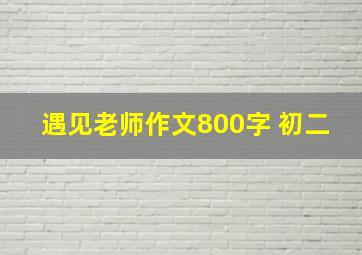 遇见老师作文800字 初二